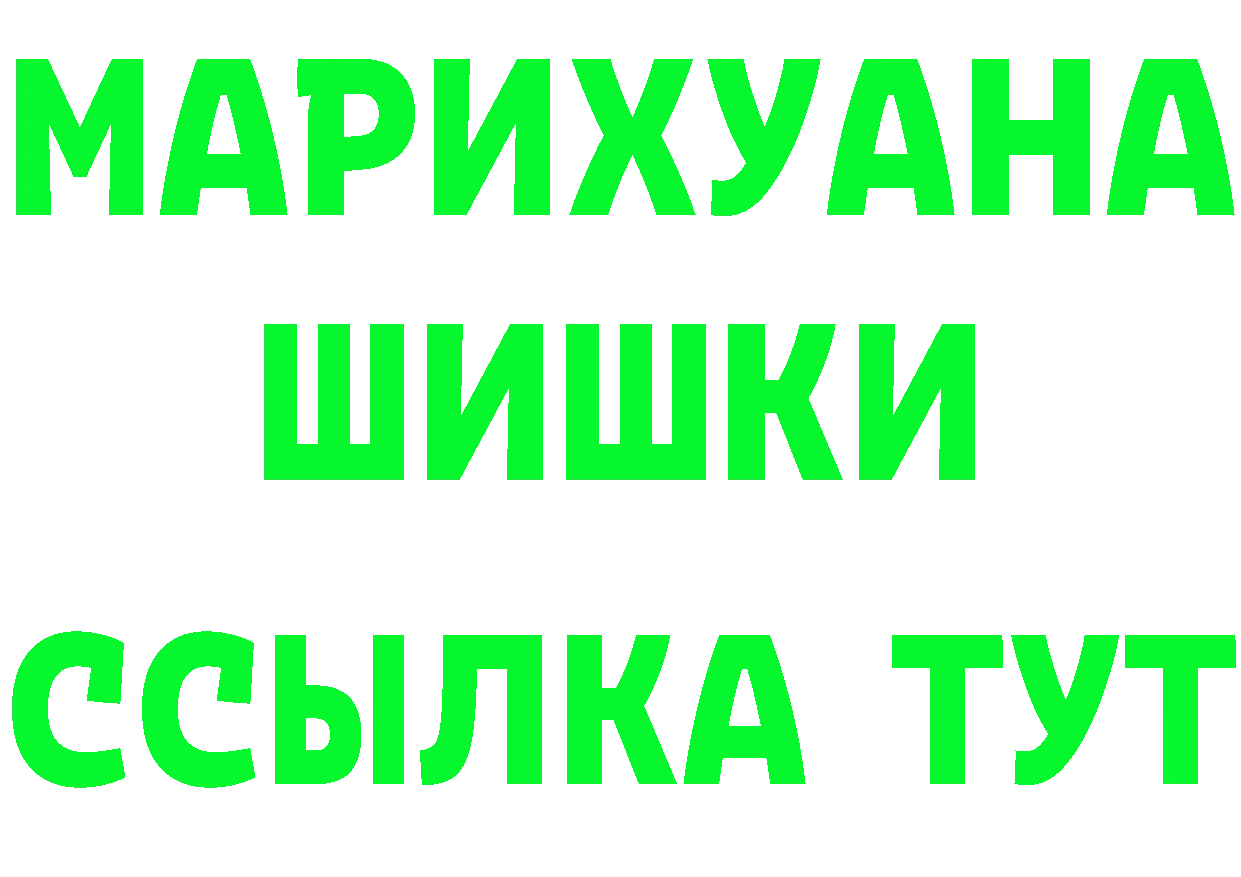 МАРИХУАНА
ШИШКИ
ССЫЛКА ТУТ